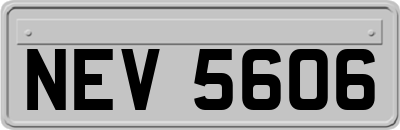 NEV 5606